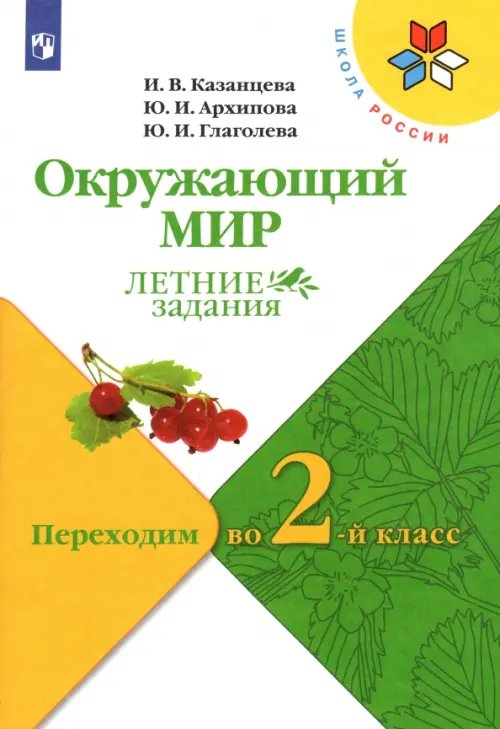 ШКОЛА РОССИИ

И. В. Казанцева
Ю. И. Архипова
Ю. И. Глаголева

Окружающий МИР

ЛЕТНИЕ задания

Переходим во 2-й класс